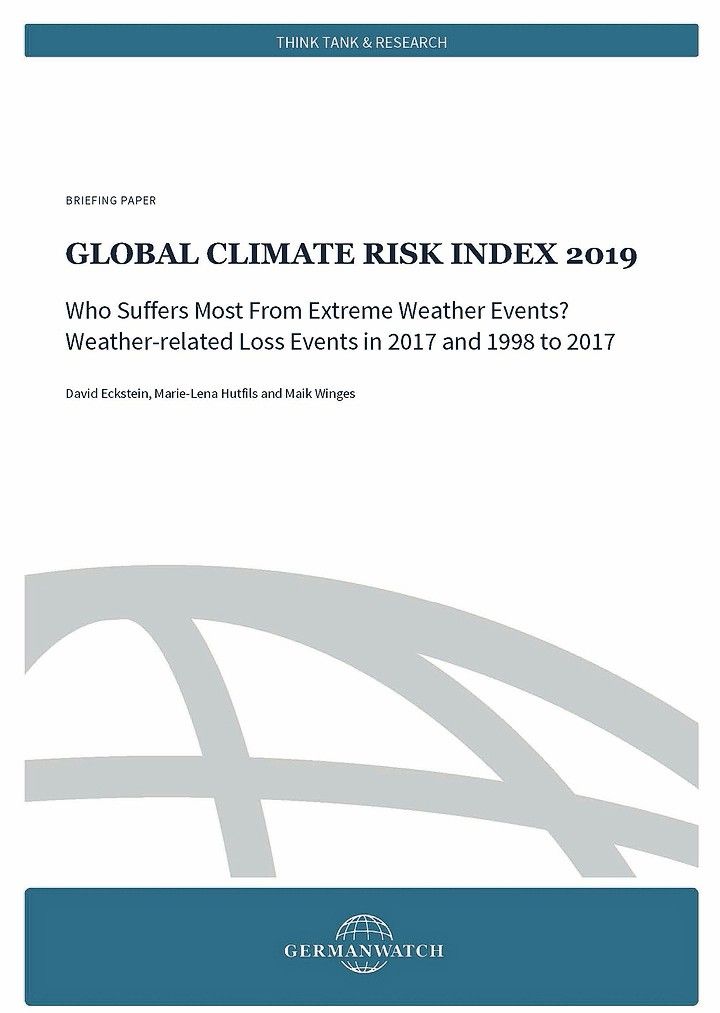 THINK TANK & RESEARCH

BRIEFING PAPER

GLOBAL CLIMATE RISK INDEX 2019

Who Suffers Most From Extreme Weather Events? Weather-related Loss Events in 2017 and 1998 to 2017

David Eckstein, Marie-Lena Hutfils and Maik Winges

GERMANWATCH